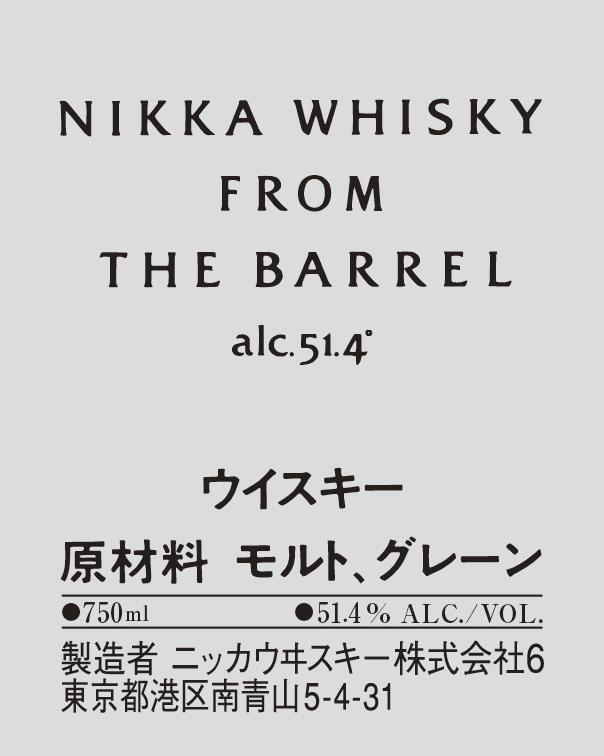 NIKKA WHISKY
FROM
THE BARREL

alc.51.4°

ウイスキー

原材料 モルト、グレーン

●750ml ●51.4% ALC./VOL.

製造者 ニッカウヰスキー株式会社6
東京都港区南青山5-4-31